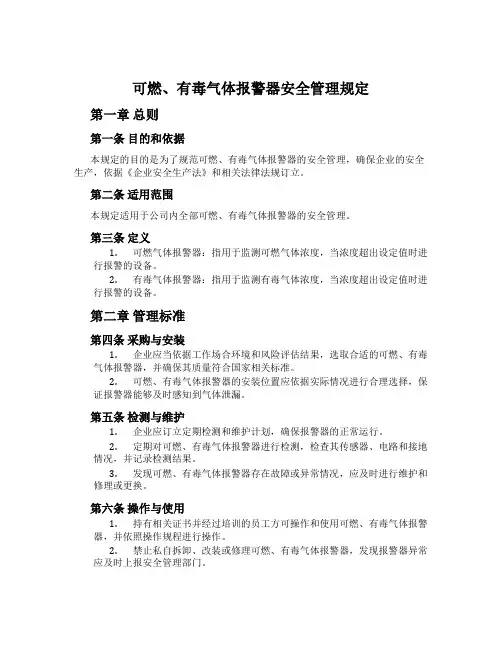 可燃、有毒气体报警器安全管理规定

第一章 总则

第一条 目的和依据

本规定的目的是为了规范可燃、有毒气体报警器的安全管理，确保企业的安全生产，依据《企业安全生产法》和相关法律法规订立。

第二条 适用范围

本规定适用于公司内全部可燃、有毒气体报警器的安全管理。

第三条 定义

1. 可燃气体报警器：指用于监测可燃气体浓度，当浓度超出设定值时进行报警的设备。

2. 有毒气体报警器：指用于监测有毒气体浓度，当浓度超出设定值时进行报警的设备。

第二章 管理标准

第四条 采购与安装

1. 企业应当依据工作场合环境和风险评估结果，选取合适的可燃、有毒气体报警器，并确保其质量符合国家相关标准。

2. 可燃、有毒气体报警器的安装位置应依据实际情况进行合理选择，保证报警器能够及时感知到气体泄漏。

第五条 检测与维护

1. 企业应订立定期检测和维护计划，确保报警器的正常运行。

2. 定期对可燃、有毒气体报警器进行检测，检查其传感器、电路和接地情况，并记录检测结果。

3. 发现可燃、有毒气体报警器存在故障或异常情况，应及时进行维护和修理或更换。

第六条 操作与使用

1. 持有相关证书并经过培训的员工方可操作和使用可燃、有毒气体报警器，并依照操作规程进行操作。

2. 禁止私自拆卸、改装或修理可燃、有毒气体报警器，发现报警器异常应及时上报安全管理部门。